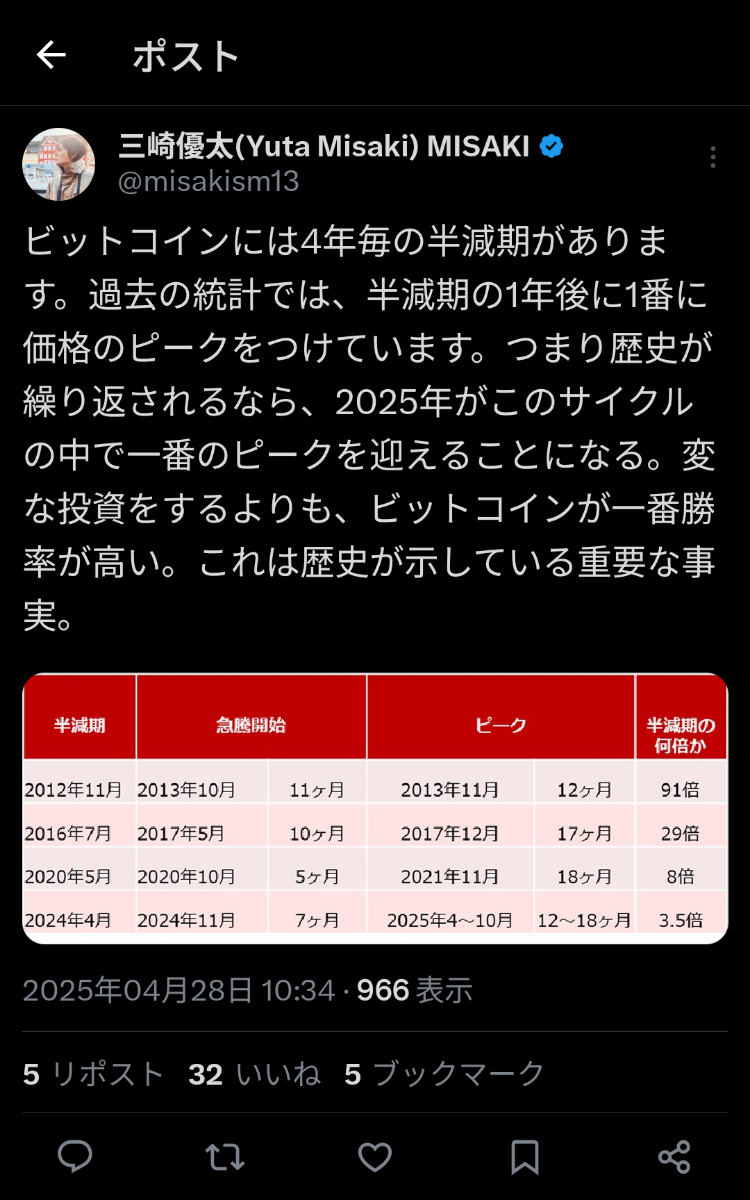 ポスト

三崎優太(Yuta Misaki) MISAKI
@misakism13

ビットコインには4年毎の半減期があります。過去の統計では、半減期の1年後に1番に価格のピークをつけています。つまり歴史が繰り返されるなら、2025年がこのサイクルの中で一番のピークを迎えることになる。変な投資をするよりも、ビットコインが一番勝率が高い。これは歴史が示している重要な事実。

| 半減期 | 急騰開始 | | ピーク | | 半減期の何倍か |
|---|---|---|---|---|---|
| 2012年11月 | 2013年10月 | 11ヶ月 | 2013年11月 | 12ヶ月 | 91倍 |
| 2016年7月 | 2017年5月 | 10ヶ月 | 2017年12月 | 17ヶ月 | 29倍 |
| 2020年5月 | 2020年10月 | 5ヶ月 | 2021年11月 | 18ヶ月 | 8倍 |
| 2024年4月 | 2024年11月 | 7ヶ月 | 2025年4～10月 | 12～18ヶ月 | 3.5倍 |

2025年04月28日 10:34 · 966 表示

5 リポスト 32 いいね 5 ブックマーク